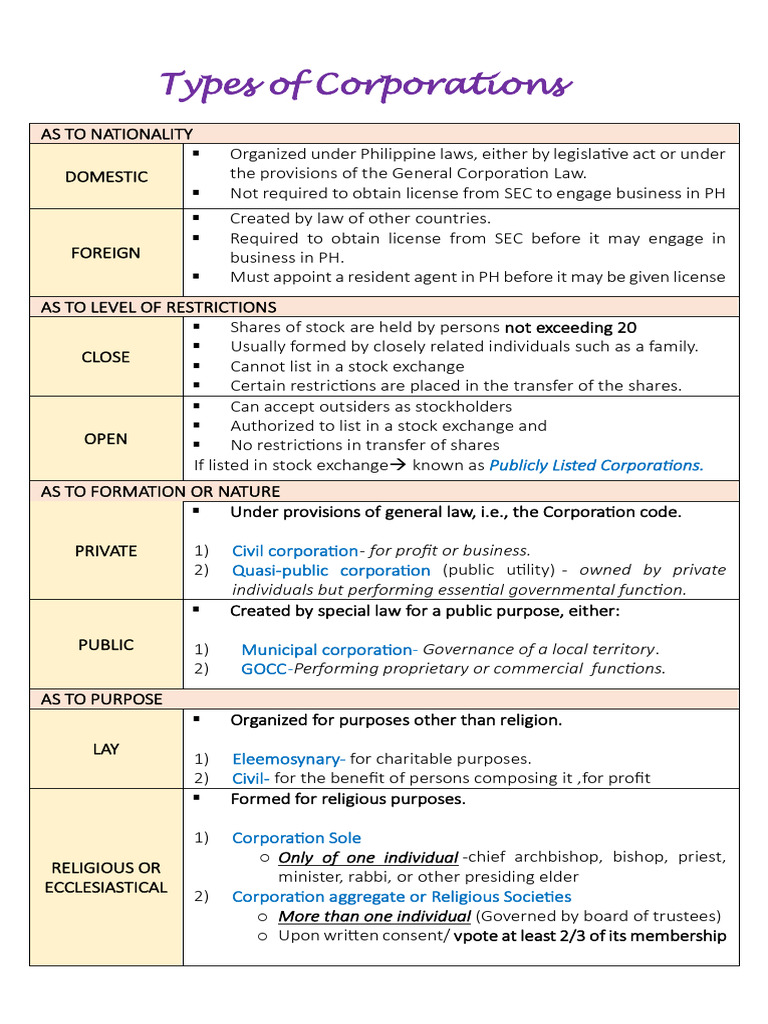 Types of Corporations

| AS TO NATIONALITY | |
|---|---|
| DOMESTIC | ▪ Organized under Philippine laws, either by legislative act or under the provisions of the General Corporation Law. ▪ Not required to obtain license from SEC to engage business in PH |
| FOREIGN | ▪ Created by law of other countries. ▪ Required to obtain license from SEC before it may engage in business in PH. ▪ Must appoint a resident agent in PH before it may be given license |
| AS TO LEVEL OF RESTRICTIONS | |
| CLOSE | ▪ Shares of stock are held by persons not exceeding 20 ▪ Usually formed by closely related individuals such as a family. ▪ Cannot list in a stock exchange ▪ Certain restrictions are placed in the transfer of the shares. |
| OPEN | ▪ Can accept outsiders as stockholders ▪ Authorized to list in a stock exchange and ▪ No restrictions in transfer of shares If listed in stock exchange→ known as Publicly Listed Corporations. |
| AS TO FORMATION OR NATURE | |
| PRIVATE | ▪ Under provisions of general law, i.e., the Corporation code. 1) Civil corporation- for profit or business. 2) Quasi-public corporation (public utility) - owned by private individuals but performing essential governmental function. |
| PUBLIC | ▪ Created by special law for a public purpose, either: 1) Municipal corporation- Governance of a local territory. 2) GOCC-Performing proprietary or commercial functions. |
| AS TO PURPOSE | |
| LAY | ▪ Organized for purposes other than religion. 1) Eleemosynary- for charitable purposes. 2) Civil- for the benefit of persons composing it ,for profit |
| RELIGIOUS OR ECCLESIASTICAL | ▪ Formed for religious purposes. 1) Corporation Sole ○ Only of one individual -chief archbishop, bishop, priest, minister, rabbi, or other presiding elder 2) Corporation aggregate or Religious Societies ○ More than one individual (Governed by board of trustees) ○ Upon written consent/ vpote at least 2/3 of its membership |